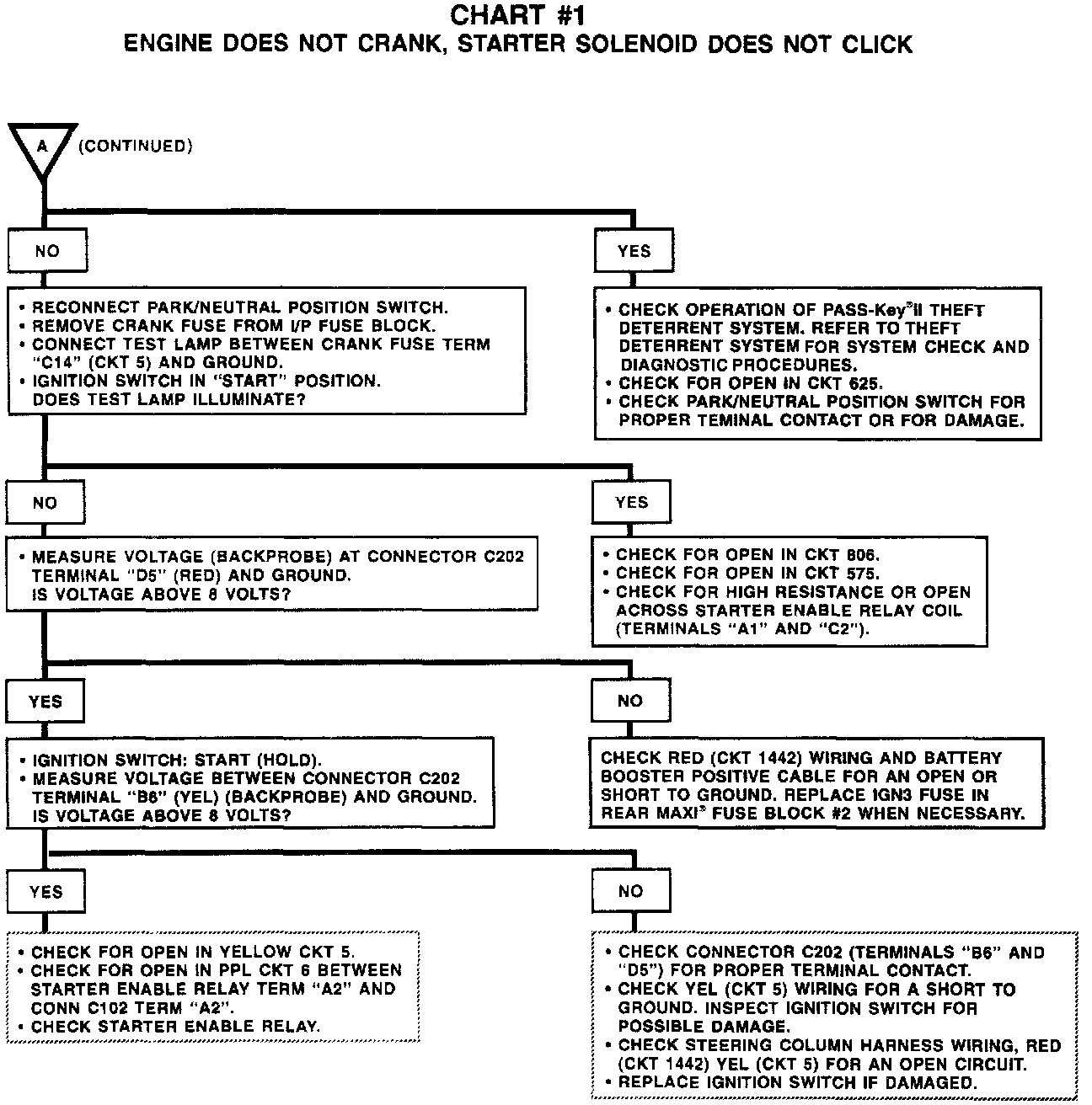 CHART #1
ENGINE DOES NOT CRANK, STARTER SOLENOID DOES NOT CLICK

A (CONTINUED)

NO

• RECONNECT PARK/NEUTRAL POSITION SWITCH.
• REMOVE CRANK FUSE FROM I/P FUSE BLOCK.
• CONNECT TEST LAMP BETWEEN CRANK FUSE TERM "C14" (CKT 5) AND GROUND.
• IGNITION SWITCH IN "START" POSITION.
DOES TEST LAMP ILLUMINATE?

YES

• CHECK OPERATION OF PASS-Key®II THEFT DETERRENT SYSTEM. REFER TO THEFT DETERRENT SYSTEM FOR SYSTEM CHECK AND DIAGNOSTIC PROCEDURES.
• CHECK FOR OPEN IN CKT 625.
• CHECK PARK/NEUTRAL POSITION SWITCH FOR PROPER TEMINAL CONTACT OR FOR DAMAGE.

NO

• MEASURE VOLTAGE (BACKPROBE) AT CONNECTOR C202 TERMINAL "D5" (RED) AND GROUND.
IS VOLTAGE ABOVE 8 VOLTS?

YES

• CHECK FOR OPEN IN CKT 806.
• CHECK FOR OPEN IN CKT 575.
• CHECK FOR HIGH RESISTANCE OR OPEN ACROSS STARTER ENABLE RELAY COIL (TERMINALS "A1" AND "C2").

YES

• IGNITION SWITCH: START (HOLD).
• MEASURE VOLTAGE BETWEEN CONNECTOR C202 TERMINAL "B6" (YEL) (BACKPROBE) AND GROUND.
IS VOLTAGE ABOVE 8 VOLTS?

NO

CHECK RED (CKT 1442) WIRING AND BATTERY BOOSTER POSITIVE CABLE FOR AN OPEN OR SHORT TO GROUND. REPLACE IGN3 FUSE IN REAR MAXI® FUSE BLOCK #2 WHEN NECESSARY.

YES

• CHECK FOR OPEN IN YELLOW CKT 5.
• CHECK FOR OPEN IN PPL CKT 6 BETWEEN STARTER ENABLE RELAY TERM "A2" AND CONN C102 TERM "A2".
• CHECK STARTER ENABLE RELAY.

NO

• CHECK CONNECTOR C202 (TERMINALS "B6" AND "D5") FOR PROPER TERMINAL CONTACT.
• CHECK YEL (CKT 5) WIRING FOR A SHORT TO GROUND. INSPECT IGNITION SWITCH FOR POSSIBLE DAMAGE.
• CHECK STEERING COLUMN HARNESS WIRING, RED (CKT 1442) YEL (CKT 5) FOR AN OPEN CIRCUIT.
• REPLACE IGNITION SWITCH IF DAMAGED.